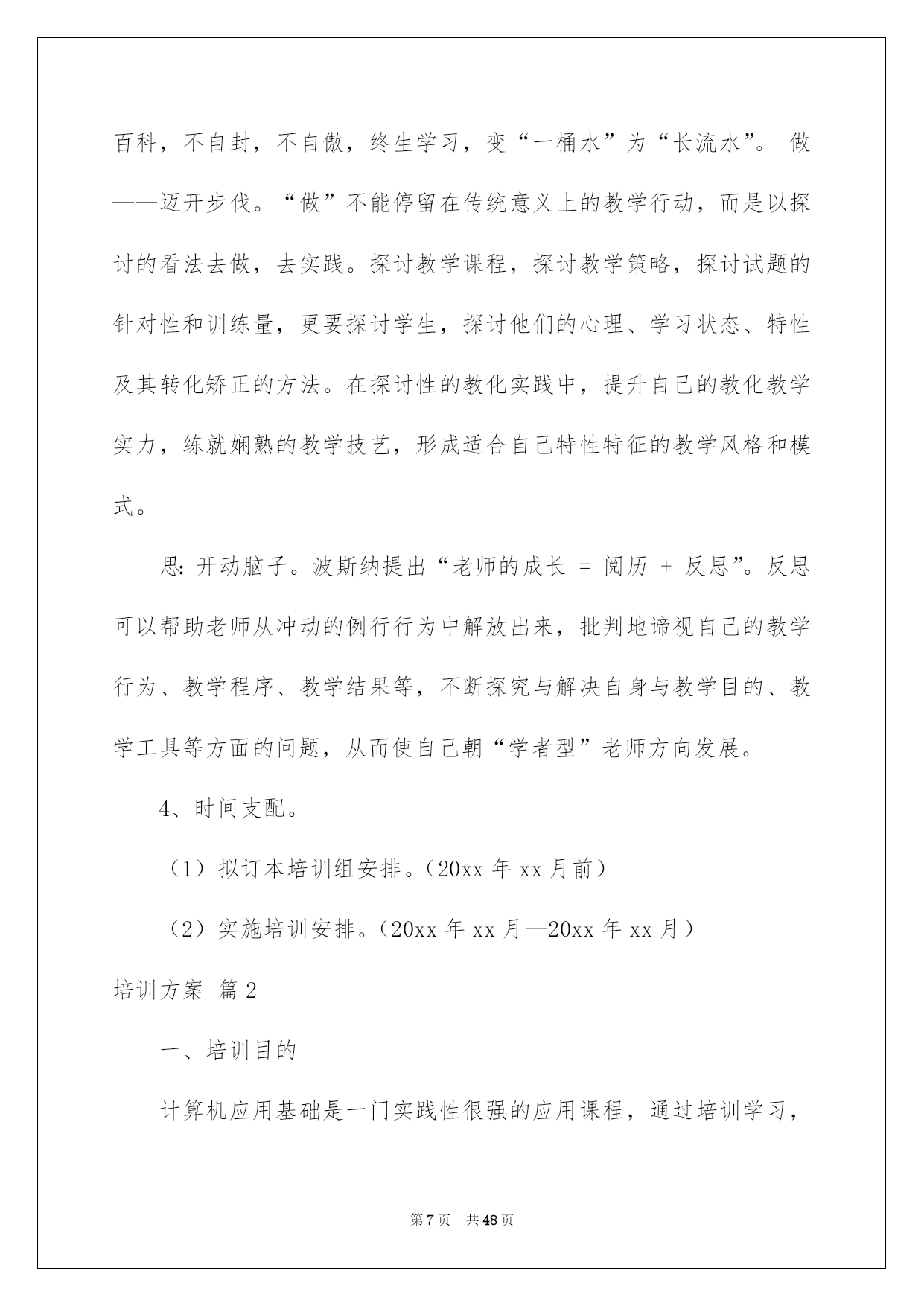 百科，不自封，不自傲，终生学习，变“一桶水”为“长流水”。 做——迈开步伐。“做”不能停留在传统意义上的教学行动，而是以探讨的看法去做，去实践。探讨教学课程，探讨教学策略，探讨试题的针对性和训练量，更要探讨学生，探讨他们的心理、学习状态、特性及其转化矫正的方法。在探讨性的教化实践中，提升自己的教化教学实力，练就娴熟的教学技艺，形成适合自己特性特征的教学风格和模式。

思：开动脑子。波斯纳提出“老师的成长 = 阅历 + 反思”。反思可以帮助老师从冲动的例行行为中解放出来，批判地谛视自己的教学行为、教学程序、教学结果等，不断探究与解决自身与教学目的、教学工具等方面的问题，从而使自己朝“学者型”老师方向发展。

4、时间支配。

（1）拟订本培训组安排。（20xx 年 xx 月前）

（2）实施培训安排。（20xx 年 xx 月—20xx 年 xx 月）

培训方案 篇 2

一、培训目的

计算机应用基础是一门实践性很强的应用课程，通过培训学习，

第 7 页 共 48 页